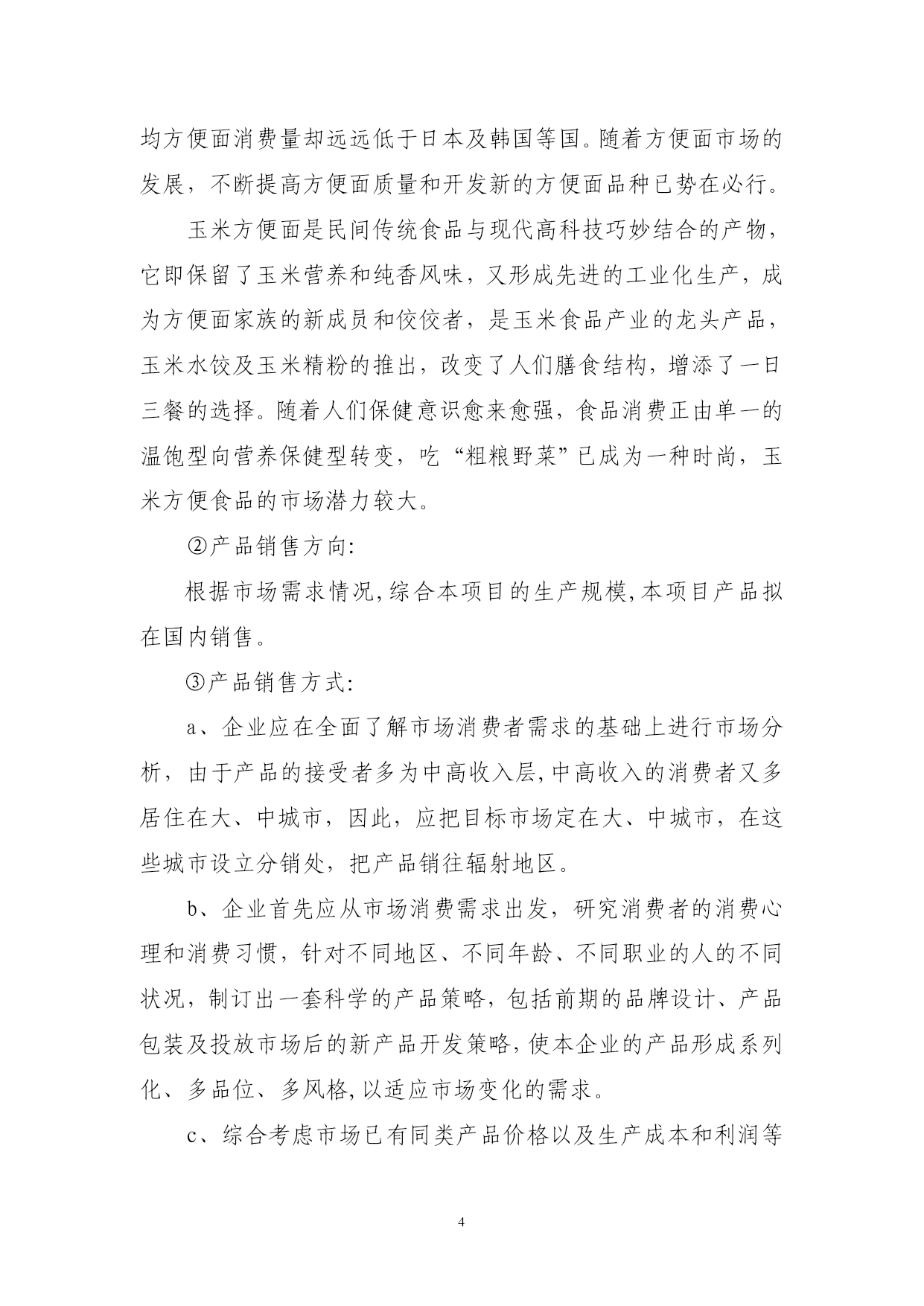 均方便面消费量却远远低于日本及韩国等国。随着方便面市场的发展，不断提高方便面质量和开发新的方便面品种已势在必行。

玉米方便面是民间传统食品与现代高科技巧妙结合的产物，它即保留了玉米营养和纯香风味，又形成先进的工业化生产，成为方便面家族的新成员和佼佼者，是玉米食品产业的龙头产品，玉米水饺及玉米精粉的推出，改变了人们膳食结构，增添了一日三餐的选择。随着人们保健意识愈来愈强，食品消费正由单一的温饱型向营养保健型转变，吃“粗粮野菜”已成为一种时尚，玉米方便食品的市场潜力较大。

②产品销售方向:

根据市场需求情况,综合本项目的生产规模,本项目产品拟在国内销售。

③产品销售方式:

a、企业应在全面了解市场消费者需求的基础上进行市场分析，由于产品的接受者多为中高收入层,中高收入的消费者又多居住在大、中城市，因此，应把目标市场定在大、中城市，在这些城市设立分销处，把产品销往辐射地区。

b、企业首先应从市场消费需求出发，研究消费者的消费心理和消费习惯，针对不同地区、不同年龄、不同职业的人的不同状况，制订出一套科学的产品策略，包括前期的品牌设计、产品包装及投放市场后的新产品开发策略,使本企业的产品形成系列化、多品位、多风格,以适应市场变化的需求。

c、综合考虑市场已有同类产品价格以及生产成本和利润等

4